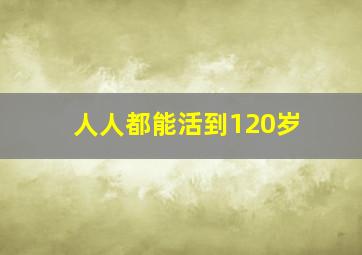 人人都能活到120岁